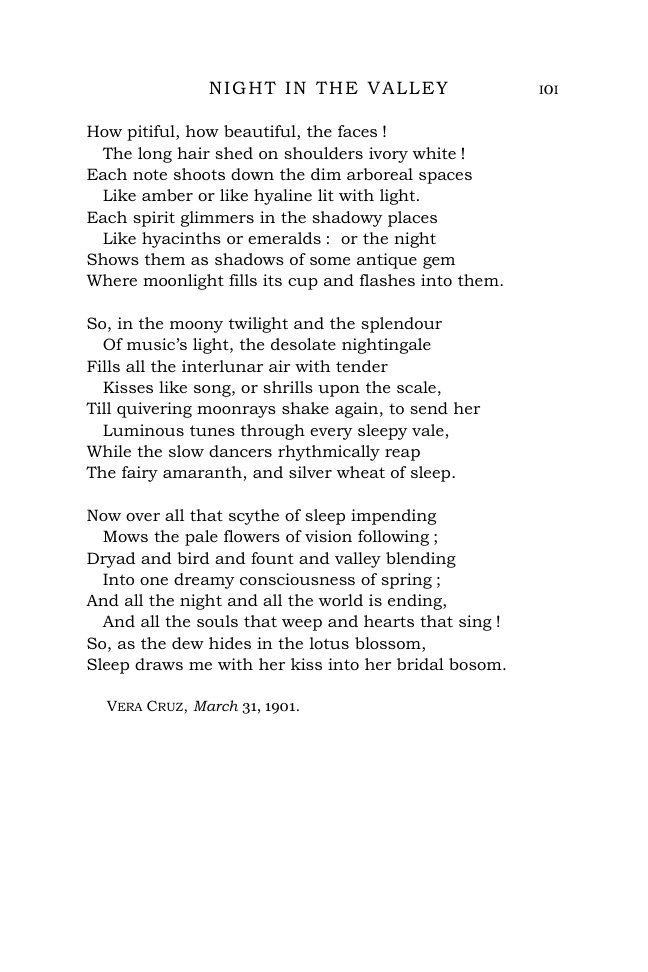 NIGHT IN THE VALLEY 101

How pitiful, how beautiful, the faces !
The long hair shed on shoulders ivory white !
Each note shoots down the dim arboreal spaces
Like amber or like hyaline lit with light.
Each spirit glimmers in the shadowy places
Like hyacinths or emeralds : or the night
Shows them as shadows of some antique gem
Where moonlight fills its cup and flashes into them.

So, in the moony twilight and the splendour
Of music's light, the desolate nightingale
Fills all the interlunar air with tender
Kisses like song, or shrills upon the scale,
Till quivering moonrays shake again, to send her
Luminous tunes through every sleepy vale,
While the slow dancers rhythmically reap
The fairy amaranth, and silver wheat of sleep.

Now over all that scythe of sleep impending
Mows the pale flowers of vision following ;
Dryad and bird and fount and valley blending
Into one dreamy consciousness of spring ;
And all the night and all the world is ending,
And all the souls that weep and hearts that sing !
So, as the dew hides in the lotus blossom,
Sleep draws me with her kiss into her bridal bosom.

VERA CRUZ, March 31, 1901.